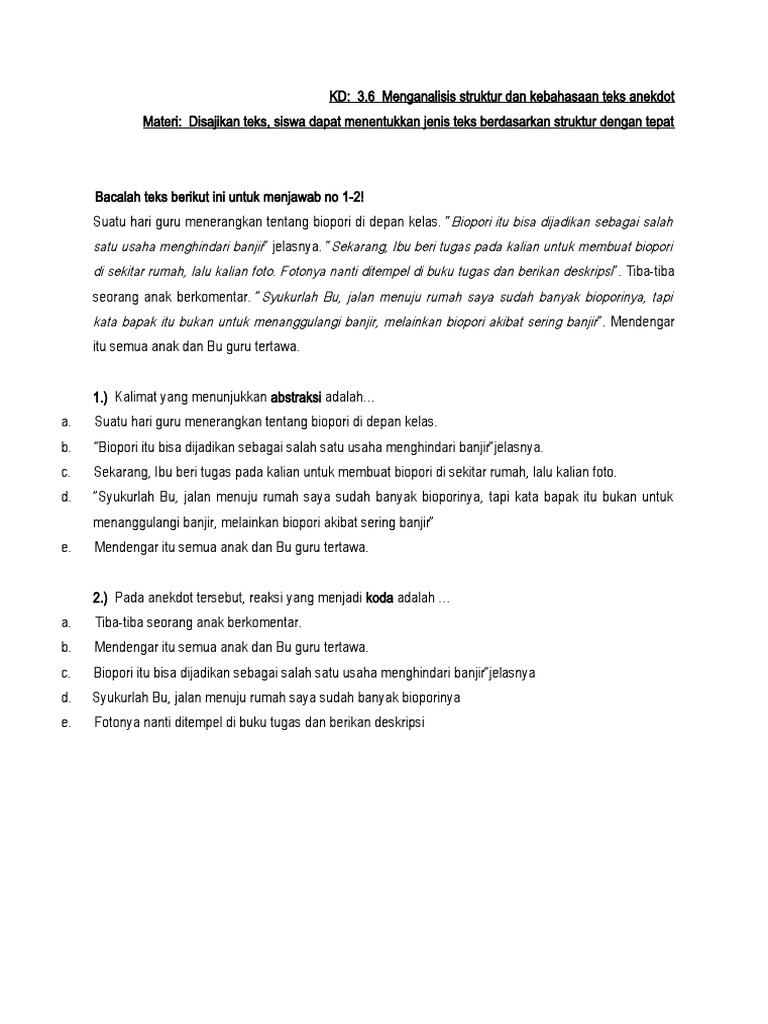 KD: 3.6 Menganalisis struktur dan kebahasaan teks anekdot
Materi: Disajikan teks, siswa dapat menentukkan jenis teks berdasarkan struktur dengan tepat

Bacalah teks berikut ini untuk menjawab no 1-2!

Suatu hari guru menerangkan tentang biopori di depan kelas. "Biopori itu bisa dijadikan sebagai salah satu usaha menghindari banjir" jelasnya. "Sekarang, Ibu beri tugas pada kalian untuk membuat biopori di sekitar rumah, lalu kalian foto. Fotonya nanti ditempel di buku tugas dan berikan deskripsi". Tiba-tiba seorang anak berkomentar. "Syukurlah Bu, jalan menuju rumah saya sudah banyak bioporinya, tapi kata bapak itu bukan untuk menanggulangi banjir, melainkan biopori akibat sering banjir". Mendengar itu semua anak dan Bu guru tertawa.

1.) Kalimat yang menunjukkan abstraksi adalah…
a. Suatu hari guru menerangkan tentang biopori di depan kelas.
b. "Biopori itu bisa dijadikan sebagai salah satu usaha menghindari banjir"jelasnya.
c. Sekarang, Ibu beri tugas pada kalian untuk membuat biopori di sekitar rumah, lalu kalian foto.
d. "Syukurlah Bu, jalan menuju rumah saya sudah banyak bioporinya, tapi kata bapak itu bukan untuk menanggulangi banjir, melainkan biopori akibat sering banjir"
e. Mendengar itu semua anak dan Bu guru tertawa.

2.) Pada anekdot tersebut, reaksi yang menjadi koda adalah …
a. Tiba-tiba seorang anak berkomentar.
b. Mendengar itu semua anak dan Bu guru tertawa.
c. Biopori itu bisa dijadikan sebagai salah satu usaha menghindari banjir"jelasnya
d. Syukurlah Bu, jalan menuju rumah saya sudah banyak bioporinya
e. Fotonya nanti ditempel di buku tugas dan berikan deskripsi